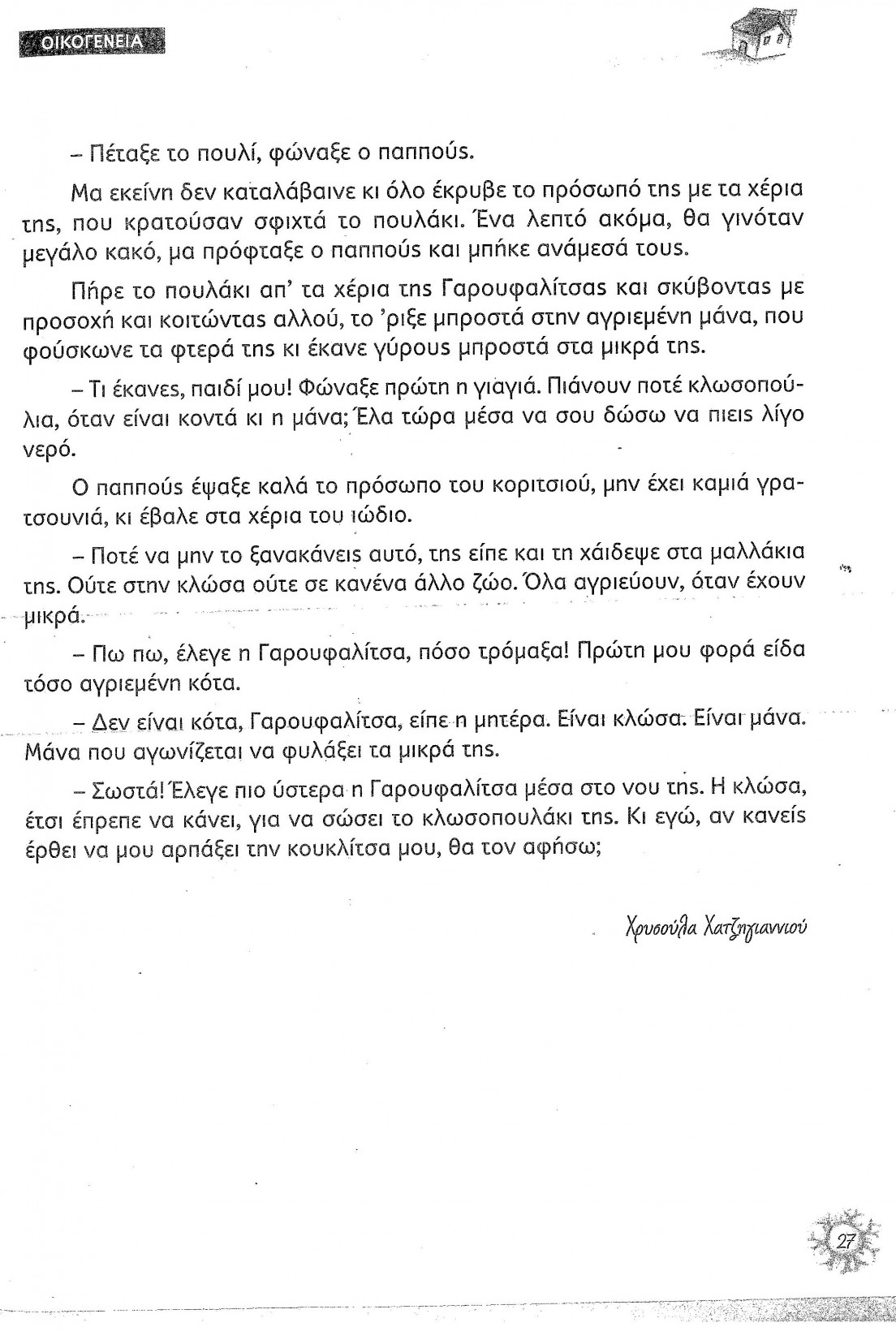 ΟΙΚΟΓΕΝΕΙΑ

– Πέταξε το πουλί, φώναξε ο παππούς.

Μα εκείνη δεν καταλάβαινε κι όλο έκρυβε το πρόσωπό της με τα χέρια της, που κρατούσαν σφιχτά το πουλάκι. Ένα λεπτό ακόμα, θα γινόταν μεγάλο κακό, μα πρόφταξε ο παππούς και μπήκε ανάμεσά τους.

Πήρε το πουλάκι απ' τα χέρια της Γαρουφαλίτσας και σκύβοντας με προσοχή και κοιτώντας αλλού, το 'ριξε μπροστά στην αγριεμένη μάνα, που φούσκωνε τα φτερά της κι έκανε γύρους μπροστά στα μικρά της.

– Τι έκανες, παιδί μου! Φώναξε πρώτη η γιαγιά. Πιάνουν ποτέ κλωσοπούλια, όταν είναι κοντά κι η μάνα; Έλα τώρα μέσα να σου δώσω να πιεις λίγο νερό.

Ο παππούς έψαξε καλά το πρόσωπο του κοριτσιού, μην έχει καμιά γρατσουνιά, κι έβαλε στα χέρια του ιώδιο.

– Ποτέ να μην το ξανακάνεις αυτό, της είπε και τη χάιδεψε στα μαλλάκια της. Ούτε στην κλώσα ούτε σε κανένα άλλο ζώο. Όλα αγριεύουν, όταν έχουν μικρά.

– Πω πω, έλεγε η Γαρουφαλίτσα, πόσο τρόμαξα! Πρώτη μου φορά είδα τόσο αγριεμένη κότα.

– Δεν είναι κότα, Γαρουφαλίτσα, είπε η μητέρα. Είναι κλώσα. Είναι μάνα. Μάνα που αγωνίζεται να φυλάξει τα μικρά της.

– Σωστά! Έλεγε πιο ύστερα η Γαρουφαλίτσα μέσα στο νου της. Η κλώσα, έτσι έπρεπε να κάνει, για να σώσει το κλωσοπουλάκι της. Κι εγώ, αν κανείς έρθει να μου αρπάξει την κουκλίτσα μου, θα τον αφήσω;

Χρυσούλα Χατζηγιαννιού

27